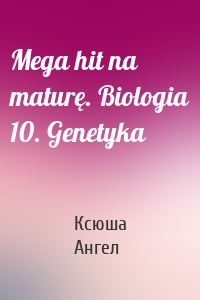 Mega hit na maturę. Biologia 10. Genetyka

Ксюша
Ангел